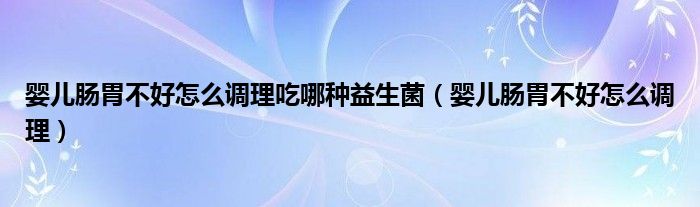 婴儿肠胃不好怎么调理吃哪种益生菌（婴儿肠胃不好怎么调理）